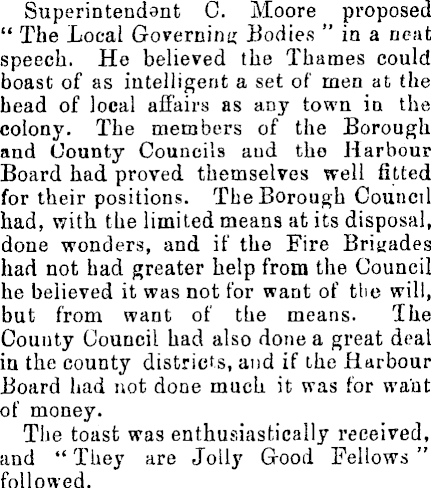 Superintendent C. Moore proposed "The Local Governing Bodies" in a neat speech. He believed the Thames could boast of as intelligent a set of men at the head of local affairs as any town in the colony. The members of the Borough and County Councils and the Harbour Board had proved themselves well fitted for their positions. The Borough Council had, with the limited means at its disposal, done wonders, and if the Fire Brigades had not had greater help from the Council he believed it was not for want of the will, but from want of the means. The County Council had also done a great deal in the county districts, and if the Harbour Board had not done much it was for want of money.

The toast was enthusiastically received, and "They are Jolly Good Fellows" followed.